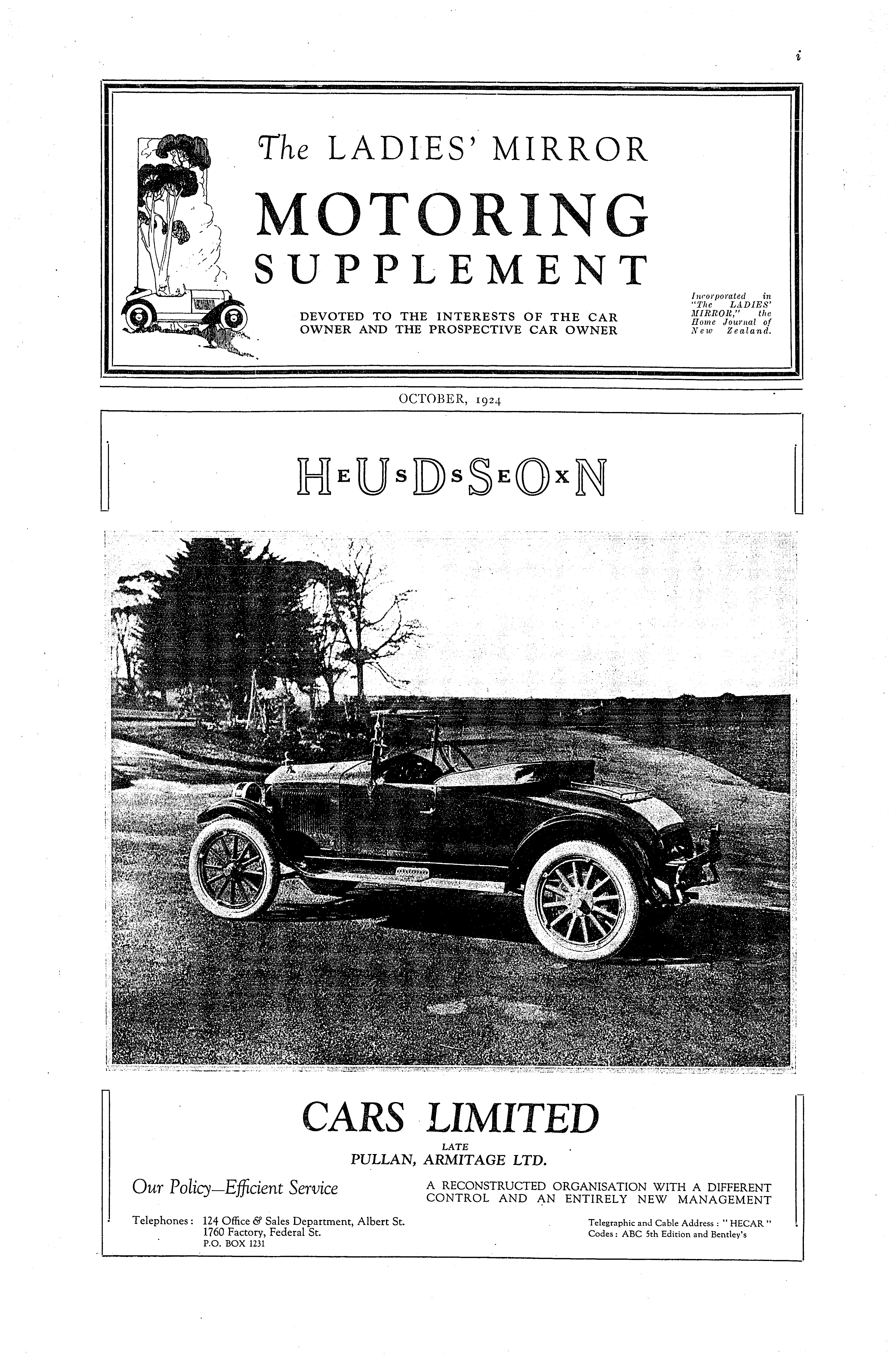 i

The LADIES' MIRROR

MOTORING SUPPLEMENT

DEVOTED TO THE INTERESTS OF THE CAR OWNER AND THE PROSPECTIVE CAR OWNER

Incorporated in "The LADIES' MIRROR," the Home Journal of New Zealand.

OCTOBER, 1924

HEUSDSSEOXN

CARS LIMITED

LATE

PULLAN, ARMITAGE LTD.

Our Policy—Efficient Service

A RECONSTRUCTED ORGANISATION WITH A DIFFERENT CONTROL AND AN ENTIRELY NEW MANAGEMENT

Telephones: 124 Office & Sales Department, Albert St.
1760 Factory, Federal St.
P.O. BOX 1231

Telegraphic and Cable Address: "HECAR"
Codes: ABC 5th Edition and Bentley's